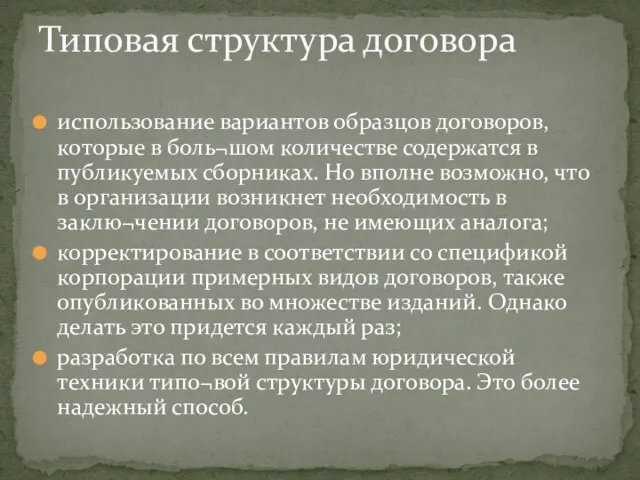 Типовая структура договора

использование вариантов образцов договоров, которые в боль¬шом количестве содержатся в публикуемых сборниках. Но вполне возможно, что в организации возникнет необходимость в заклю¬чении договоров, не имеющих аналога;

корректирование в соответствии со спецификой корпорации примерных видов договоров, также опубликованных во множестве изданий. Однако делать это придется каждый раз;

разработка по всем правилам юридической техники типо¬вой структуры договора. Это более надежный способ.